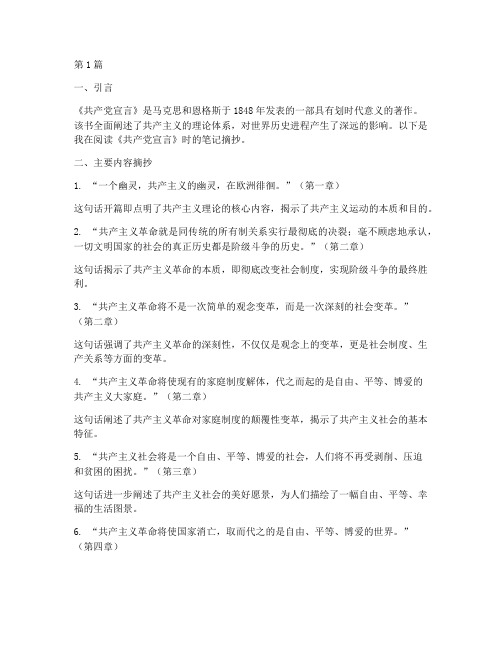 第1篇

一、引言

《共产党宣言》是马克思和恩格斯于1848年发表的一部具有划时代意义的著作。该书全面阐述了共产主义的理论体系，对世界历史进程产生了深远的影响。以下是我在阅读《共产党宣言》时的笔记摘抄。

二、主要内容摘抄

1. “一个幽灵，共产主义的幽灵，在欧洲徘徊。”（第一章）

这句话开篇即点明了共产主义理论的核心内容，揭示了共产主义运动的本质和目的。

2. “共产主义革命就是同传统的所有制关系实行最彻底的决裂；毫不顾虑地承认，一切文明国家的社会的真正历史都是阶级斗争的历史。”（第二章）

这句话揭示了共产主义革命的本质，即彻底改变社会制度，实现阶级斗争的最终胜利。

3. “共产主义革命将不是一次简单的观念变革，而是一次深刻的社会变革。”（第二章）

这句话强调了共产主义革命的深刻性，不仅仅是观念上的变革，更是社会制度、生产关系等方面的变革。

4. “共产主义革命将使现有的家庭制度解体，代之而起的是自由、平等、博爱的共产主义大家庭。”（第二章）

这句话阐述了共产主义革命对家庭制度的颠覆性变革，揭示了共产主义社会的基本特征。

5. “共产主义社会将是一个自由、平等、博爱的社会，人们将不再受剥削、压迫和贫困的困扰。”（第三章）

这句话进一步阐述了共产主义社会的美好愿景，为人们描绘了一幅自由、平等、幸福的生活图景。

6. “共产主义革命将使国家消亡，取而代之的是自由、平等、博爱的世界。”（第四章）